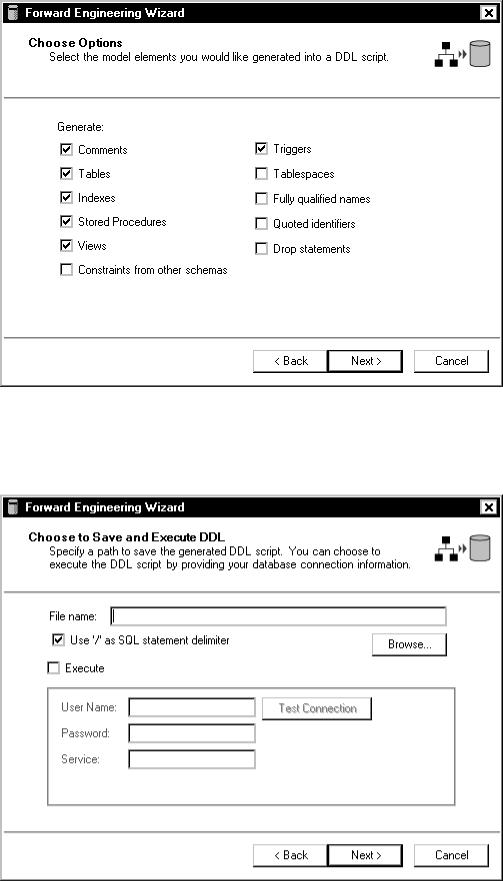 Forward Engineering Wizard

Choose Options
Select the model elements you would like generated into a DDL script.

Generate:

Comments
Tables
Indexes
Stored Procedures
Views
Constraints from other schemas

Triggers
Tablespaces
Fully qualified names
Quoted identifiers
Drop statements

< Back
Next >
Cancel

Forward Engineering Wizard

Choose to Save and Execute DDL
Specify a path to save the generated DDL script. You can choose to execute the DDL script by providing your database connection information.

File name:
Use '/' as SQL statement delimiter
Browse...
Execute

User Name:
Test Connection
Password:
Service:

< Back
Next >
Cancel